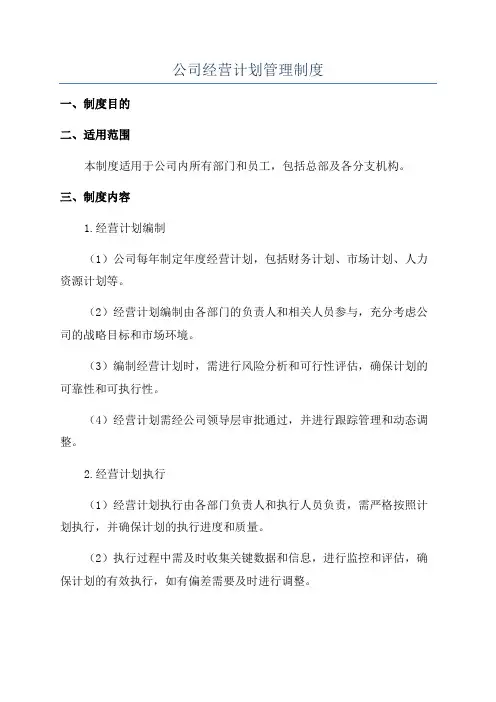 公司经营计划管理制度

一、制度目的

二、适用范围

本制度适用于公司内所有部门和员工，包括总部及各分支机构。

三、制度内容

1.经营计划编制

（1）公司每年制定年度经营计划，包括财务计划、市场计划、人力资源计划等。

（2）经营计划编制由各部门的负责人和相关人员参与，充分考虑公司的战略目标和市场环境。

（3）编制经营计划时，需进行风险分析和可行性评估，确保计划的可靠性和可执行性。

（4）经营计划需经公司领导层审批通过，并进行跟踪管理和动态调整。

2.经营计划执行

（1）经营计划执行由各部门负责人和执行人员负责，需严格按照计划执行，并确保计划的执行进度和质量。

（2）执行过程中需及时收集关键数据和信息，进行监控和评估，确保计划的有效执行，如有偏差需要及时进行调整。